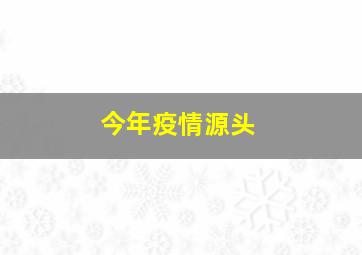 今年疫情源头